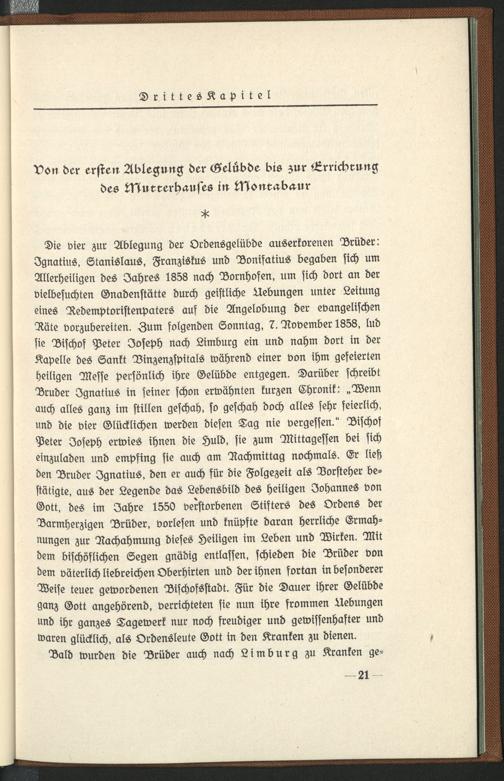 Drittes Kapitel

Von der ersten Ablegung der Gelübde bis zur Errichtung des Mutterhauses in Montabaur

*

Die vier zur Ablegung der Ordensgelübde auserkorenen Brüder: Ignatius, Stanislaus, Franziskus und Bonifatius begaben sich um Allerheiligen des Jahres 1858 nach Bornhofen, um sich dort an der vielbesuchten Gnadenstätte durch geistliche Uebungen unter Leitung eines Redemptoristenpaters auf die Angelobung der evangelischen Räte vorzubereiten. Zum folgenden Sonntag, 7. November 1858, lud sie Bischof Peter Joseph nach Limburg ein und nahm dort in der Kapelle des Sankt Vinzenzspitals während einer von ihm gefeierten heiligen Messe persönlich ihre Gelübde entgegen. Darüber schreibt Bruder Ignatius in seiner schon erwähnten kurzen Chronik: „Wenn auch alles ganz im stillen geschah, so geschah doch alles sehr feierlich, und die vier Glücklichen werden diesen Tag nie vergessen.“ Bischof Peter Joseph erwies ihnen die Huld, sie zum Mittagessen bei sich einzuladen und empfing sie auch am Nachmittag nochmals. Er ließ den Bruder Ignatius, den er auch für die Folgezeit als Vorsteher bestätigte, aus der Legende das Lebensbild des heiligen Johannes von Gott, des im Jahre 1550 verstorbenen Stifters des Ordens der Barmherzigen Brüder, vorlesen und knüpfte daran herrliche Ermahnungen zur Nachahmung dieses Heiligen im Leben und Wirken. Mit dem bischöflichen Segen gnädig entlassen, schieden die Brüder von dem väterlich liebreichen Oberhirten und der ihnen fortan in besonderer Weise teuer gewordenen Bischofsstadt. Für die Dauer ihrer Gelübde ganz Gott angehörend, verrichteten sie nun ihre frommen Uebungen und ihr ganzes Tagewerk nur noch freudiger und gewissenhafter und waren glücklich, als Ordensleute Gott in den Kranken zu dienen.

Bald wurden die Brüder auch nach Limburg zu Kranken ge-

— 21 —